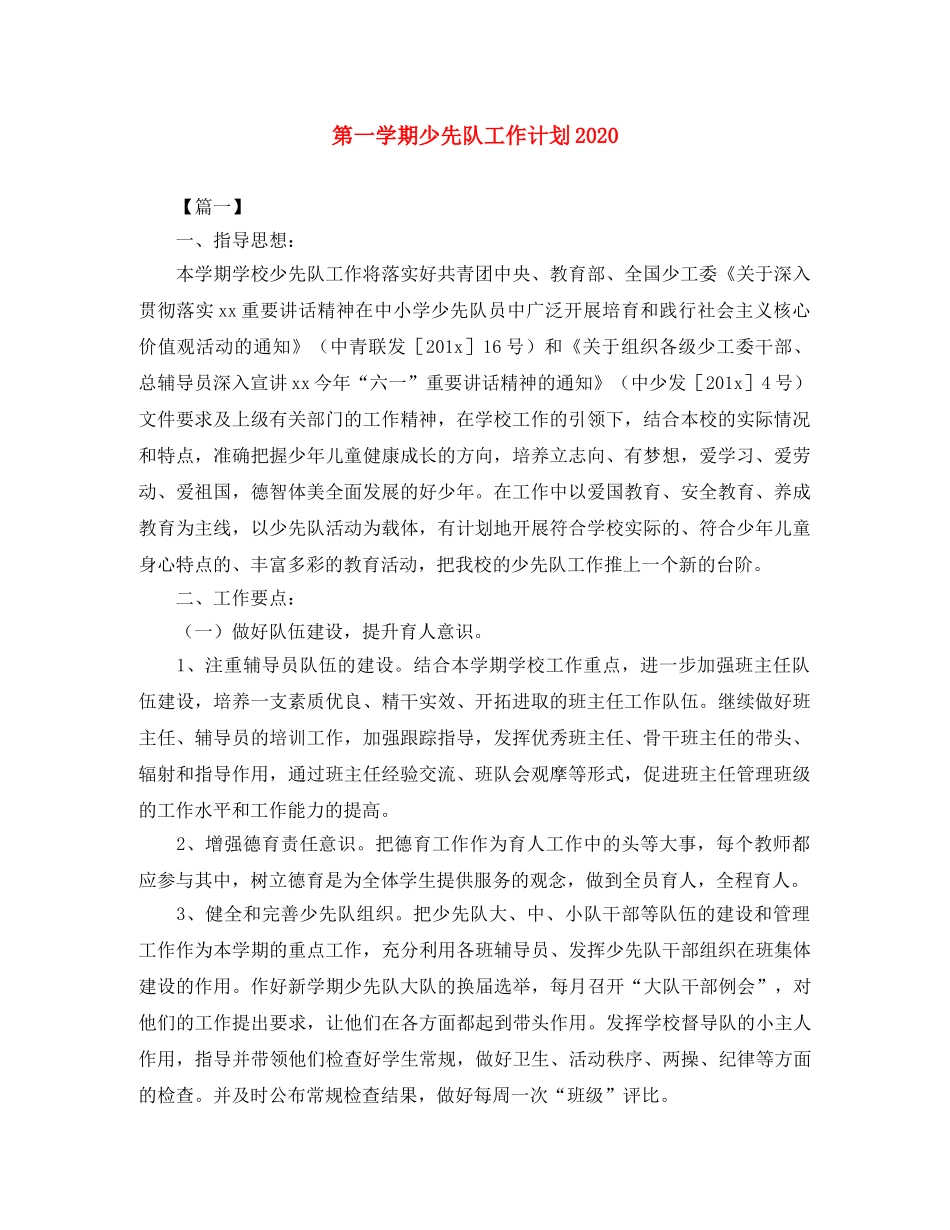 第一学期少先队工作计划2020

【篇一】

一、指导思想：

本学期学校少先队工作将落实好共青团中央、教育部、全国少工委《关于深入贯彻落实xx重要讲话精神在中小学少先队员中广泛开展培育和践行社会主义核心价值观活动的通知》（中青联发［201x］16号）和《关于组织各级少工委干部、总辅导员深入宣讲xx今年“六一”重要讲话精神的通知》（中少发［201x］4号）文件要求及上级有关部门的工作精神，在学校工作的引领下，结合本校的实际情况和特点，准确把握少年儿童健康成长的方向，培养立志向、有梦想，爱学习、爱劳动、爱祖国，德智体美全面发展的好少年。在工作中以爱国教育、安全教育、养成教育为主线，以少先队活动为载体，有计划地开展符合学校实际的、符合少年儿童身心特点的、丰富多彩的教育活动，把我校的少先队工作推上一个新的台阶。

二、工作要点：

（一）做好队伍建设，提升育人意识。

1、注重辅导员队伍的建设。结合本学期学校工作重点，进一步加强班主任队伍建设，培养一支素质优良、精干实效、开拓进取的班主任工作队伍。继续做好班主任、辅导员的培训工作，加强跟踪指导，发挥优秀班主任、骨干班主任的带头、辐射和指导作用，通过班主任经验交流、班队会观摩等形式，促进班主任管理班级的工作水平和工作能力的提高。

2、增强德育责任意识。把德育工作作为育人工作中的头等大事，每个教师都应参与其中，树立德育是为全体学生提供服务的观念，做到全员育人，全程育人。

3、健全和完善少先队组织。把少先队大、中、小队干部等队伍的建设和管理工作作为本学期的重点工作，充分利用各班辅导员、发挥少先队干部组织在班集体建设的作用。作好新学期少先队大队的换届选举，每月召开“大队干部例会”，对他们的工作提出要求，让他们在各方面都起到带头作用。发挥学校督导队的小主人作用，指导并带领他们检查好学生常规，做好卫生、活动秩序、两操、纪律等方面的检查。并及时公布常规检查结果，做好每周一次“班级”评比。